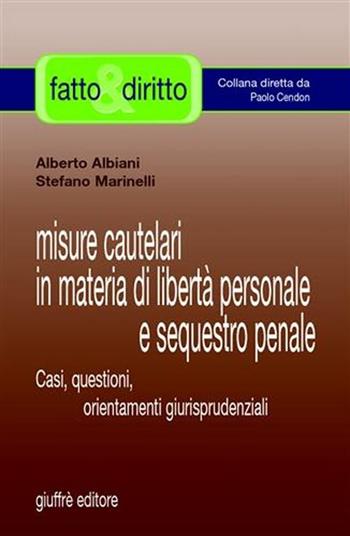 fatto & diritto

Collana diretta da
Paolo Cendon

Alberto Albiani
Stefano Marinelli

misure cautelari
in materia di libertà personale
e sequestro penale

Casi, questioni,
orientamenti giurisprudenziali

giuffrè editore